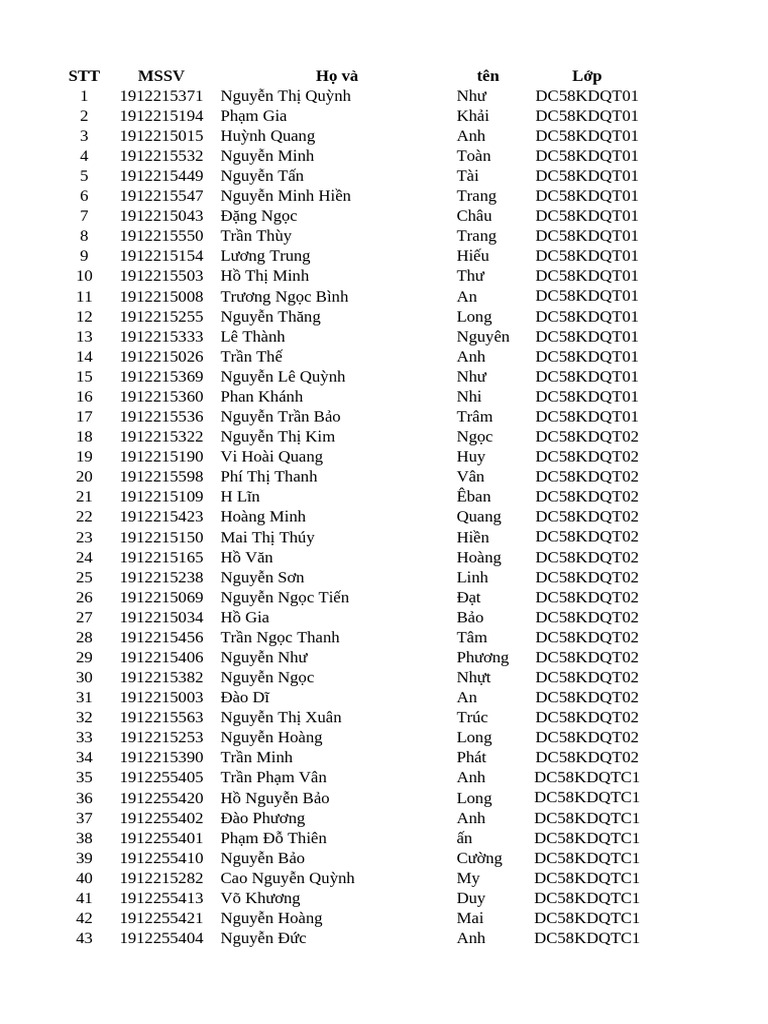 | STT | MSSV | Họ và | tên | Lớp |
|---|---|---|---|---|
| 1 | 1912215371 | Nguyễn Thị Quỳnh | Như | DC58KDQT01 |
| 2 | 1912215194 | Phạm Gia | Khải | DC58KDQT01 |
| 3 | 1912215015 | Huỳnh Quang | Anh | DC58KDQT01 |
| 4 | 1912215532 | Nguyễn Minh | Toàn | DC58KDQT01 |
| 5 | 1912215449 | Nguyễn Tấn | Tài | DC58KDQT01 |
| 6 | 1912215547 | Nguyễn Minh Hiền | Trang | DC58KDQT01 |
| 7 | 1912215043 | Đặng Ngọc | Châu | DC58KDQT01 |
| 8 | 1912215550 | Trần Thùy | Trang | DC58KDQT01 |
| 9 | 1912215154 | Lương Trung | Hiếu | DC58KDQT01 |
| 10 | 1912215503 | Hồ Thị Minh | Thư | DC58KDQT01 |
| 11 | 1912215008 | Trương Ngọc Bình | An | DC58KDQT01 |
| 12 | 1912215255 | Nguyễn Thăng | Long | DC58KDQT01 |
| 13 | 1912215333 | Lê Thành | Nguyên | DC58KDQT01 |
| 14 | 1912215026 | Trần Thế | Anh | DC58KDQT01 |
| 15 | 1912215369 | Nguyễn Lê Quỳnh | Như | DC58KDQT01 |
| 16 | 1912215360 | Phan Khánh | Nhi | DC58KDQT01 |
| 17 | 1912215536 | Nguyễn Trần Bảo | Trâm | DC58KDQT01 |
| 18 | 1912215322 | Nguyễn Thị Kim | Ngọc | DC58KDQT02 |
| 19 | 1912215190 | Vi Hoài Quang | Huy | DC58KDQT02 |
| 20 | 1912215598 | Phí Thị Thanh | Vân | DC58KDQT02 |
| 21 | 1912215109 | H Lĩn | Êban | DC58KDQT02 |
| 22 | 1912215423 | Hoàng Minh | Quang | DC58KDQT02 |
| 23 | 1912215150 | Mai Thị Thúy | Hiền | DC58KDQT02 |
| 24 | 1912215165 | Hồ Văn | Hoàng | DC58KDQT02 |
| 25 | 1912215238 | Nguyễn Sơn | Linh | DC58KDQT02 |
| 26 | 1912215069 | Nguyễn Ngọc Tiến | Đạt | DC58KDQT02 |
| 27 | 1912215034 | Hồ Gia | Bảo | DC58KDQT02 |
| 28 | 1912215456 | Trần Ngọc Thanh | Tâm | DC58KDQT02 |
| 29 | 1912215406 | Nguyễn Như | Phương | DC58KDQT02 |
| 30 | 1912215382 | Nguyễn Ngọc | Nhựt | DC58KDQT02 |
| 31 | 1912215003 | Đào Dĩ | An | DC58KDQT02 |
| 32 | 1912215563 | Nguyễn Thị Xuân | Trúc | DC58KDQT02 |
| 33 | 1912215253 | Nguyễn Hoàng | Long | DC58KDQT02 |
| 34 | 1912215390 | Trần Minh | Phát | DC58KDQT02 |
| 35 | 1912255405 | Trần Phạm Vân | Anh | DC58KDQTC1 |
| 36 | 1912255420 | Hồ Nguyễn Bảo | Long | DC58KDQTC1 |
| 37 | 1912255402 | Đào Phương | Anh | DC58KDQTC1 |
| 38 | 1912255401 | Phạm Đỗ Thiên | ấn | DC58KDQTC1 |
| 39 | 1912255410 | Nguyễn Bảo | Cường | DC58KDQTC1 |
| 40 | 1912215282 | Cao Nguyễn Quỳnh | My | DC58KDQTC1 |
| 41 | 1912255413 | Võ Khương | Duy | DC58KDQTC1 |
| 42 | 1912255421 | Nguyễn Hoàng | Mai | DC58KDQTC1 |
| 43 | 1912255404 | Nguyễn Đức | Anh | DC58KDQTC1 |